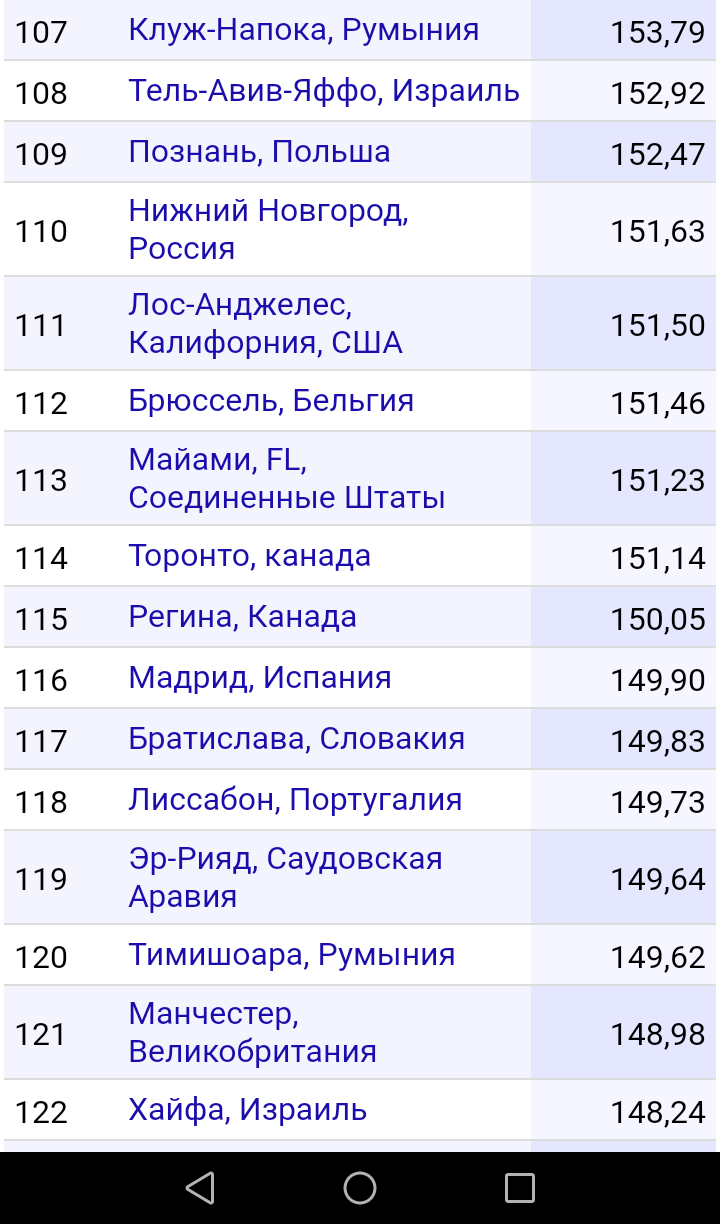 | 107 | Клуж-Напока, Румыния | 153,79 |
|---|---|---|
| 108 | Тель-Авив-Яффо, Израиль | 152,92 |
| 109 | Познань, Польша | 152,47 |
| 110 | Нижний Новгород, Россия | 151,63 |
| 111 | Лос-Анджелес, Калифорния, США | 151,50 |
| 112 | Брюссель, Бельгия | 151,46 |
| 113 | Майами, FL, Соединенные Штаты | 151,23 |
| 114 | Торонто, канада | 151,14 |
| 115 | Регина, Канада | 150,05 |
| 116 | Мадрид, Испания | 149,90 |
| 117 | Братислава, Словакия | 149,83 |
| 118 | Лиссабон, Португалия | 149,73 |
| 119 | Эр-Рияд, Саудовская Аравия | 149,64 |
| 120 | Тимишоара, Румыния | 149,62 |
| 121 | Манчестер, Великобритания | 148,98 |
| 122 | Хайфа, Израиль | 148,24 |